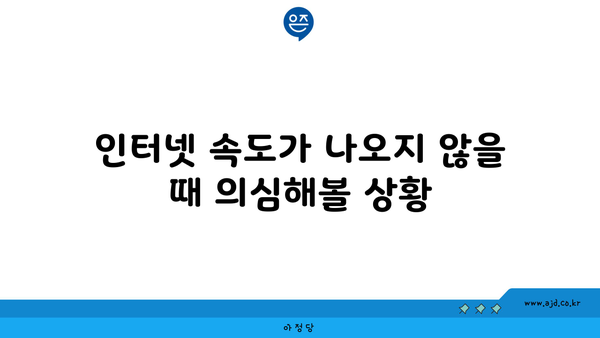 은즈

인터넷 속도가 나오지 않을 때 의심해볼 상황

www.ajd.co.kr

아정당